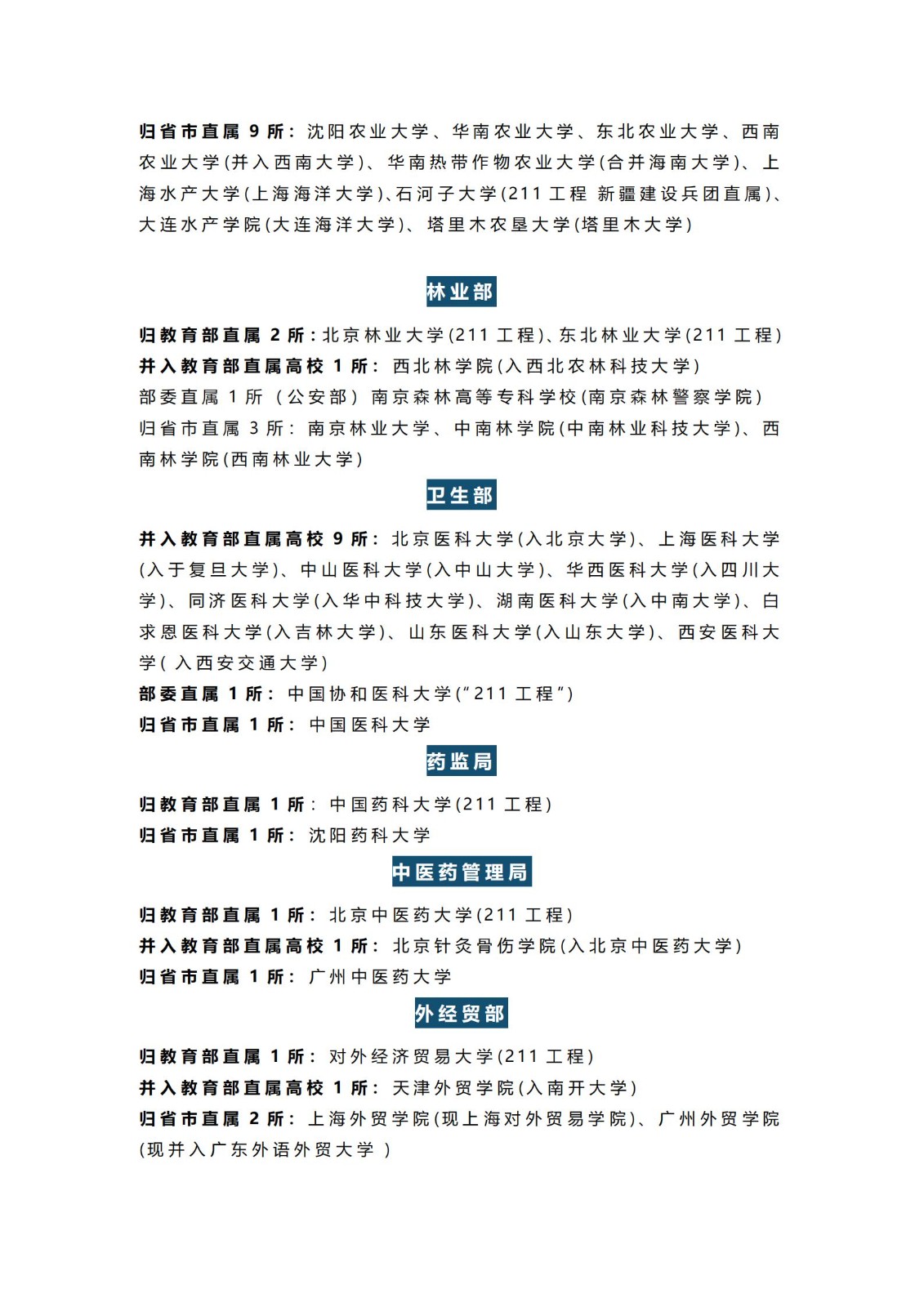 归省市直属 9 所：沈阳农业大学、华南农业大学、东北农业大学、西南农业大学(并入西南大学)、华南热带作物农业大学(合并海南大学)、上海水产大学(上海海洋大学)、石河子大学(211 工程 新疆建设兵团直属)、大连水产学院(大连海洋大学)、塔里木农垦大学(塔里木大学)

林业部

归教育部直属 2 所：北京林业大学(211 工程)、东北林业大学(211 工程)
并入教育部直属高校 1 所：西北林学院(入西北农林科技大学)
部委直属 1 所（公安部）南京森林高等专科学校(南京森林警察学院)
归省市直属 3 所：南京林业大学、中南林学院(中南林业科技大学)、西南林学院(西南林业大学)

卫生部

并入教育部直属高校 9 所：北京医科大学(入北京大学)、上海医科大学(入于复旦大学)、中山医科大学(入中山大学)、华西医科大学(入四川大学)、同济医科大学(入华中科技大学)、湖南医科大学(入中南大学)、白求恩医科大学(入吉林大学)、山东医科大学(入山东大学)、西安医科大学( 入西安交通大学)
部委直属 1 所：中国协和医科大学("211 工程")
归省市直属 1 所：中国医科大学

药监局

归教育部直属 1 所：中国药科大学(211 工程)
归省市直属 1 所：沈阳药科大学

中医药管理局

归教育部直属 1 所：北京中医药大学(211 工程)
并入教育部直属高校 1 所：北京针灸骨伤学院(入北京中医药大学)
归省市直属 1 所：广州中医药大学

外经贸部

归教育部直属 1 所：对外经济贸易大学(211 工程)
并入教育部直属高校 1 所：天津外贸学院(入南开大学)
归省市直属 2 所：上海外贸学院(现上海对外贸易学院)、广州外贸学院(现并入广东外语外贸大学 )